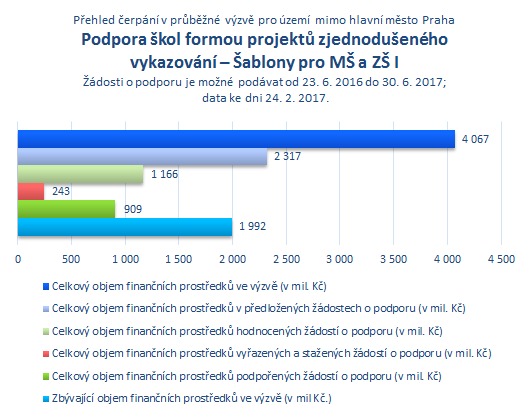 Přehled čerpání v průběžné výzvě pro území mimo hlavní město Praha
Podpora škol formou projektů zjednodušeného vykazování – Šablony pro MŠ a ZŠ I
Žádosti o podporu je možné podávat od 23. 6. 2016 do 30. 6. 2017;
data ke dni 24. 2. 2017.

4 067
2 317
1 166
243
909
1 992

0 500 1 000 1 500 2 000 2 500 3 000 3 500 4 000 4 500

Celkový objem finančních prostředků ve výzvě (v mil. Kč)
Celkový objem finančních prostředků v předložených žádostech o podporu (v mil. Kč)
Celkový objem finančních prostředků hodnocených žádostí o podporu (v mil. Kč)
Celkový objem finančních prostředků vyřazených a stažených žádostí o podporu (v mil. Kč)
Celkový objem finančních prostředků podpořených žádostí o podporu (v mil. Kč)
Zbývající objem finančních prostředků ve výzvě (v mil Kč.)